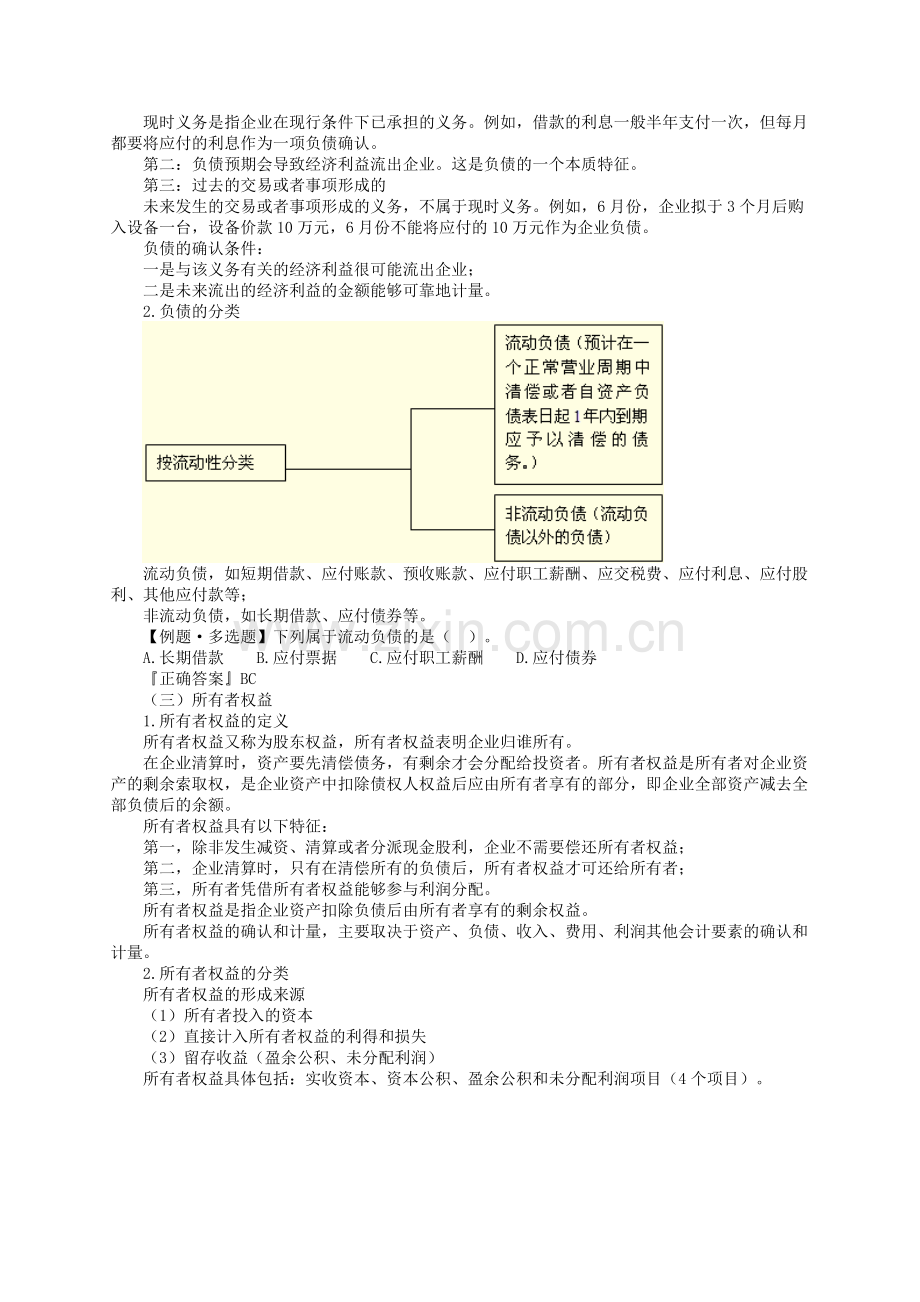 现时义务是指企业在现行条件下已承担的义务。例如，借款的利息一般半年支付一次，但每月都要将应付的利息作为一项负债确认。

第二：负债预期会导致经济利益流出企业。这是负债的一个本质特征。

第三：过去的交易或者事项形成的

未来发生的交易或者事项形成的义务，不属于现时义务。例如，6月份，企业拟于3个月后购入设备一台，设备价款10万元，6月份不能将应付的10万元作为企业负债。

负债的确认条件：

一是与该义务有关的经济利益很可能流出企业；

二是未来流出的经济利益的金额能够可靠地计量。

2.负债的分类

按流动性分类

流动负债（预计在一个正常营业周期中清偿或者自资产负债表日起1年内到期应予以清偿的债务。）

非流动负债（流动负债以外的负债）

流动负债，如短期借款、应付账款、预收账款、应付职工薪酬、应交税费、应付利息、应付股利、其他应付款等；

非流动负债，如长期借款、应付债券等。

【例题·多选题】下列属于流动负债的是（ ）。

A.长期借款 B.应付票据 C.应付职工薪酬 D.应付债券

『正确答案』BC

（三）所有者权益

1.所有者权益的定义

所有者权益又称为股东权益，所有者权益表明企业归谁所有。

在企业清算时，资产要先清偿债务，有剩余才会分配给投资者。所有者权益是所有者对企业资产的剩余索取权，是企业资产中扣除债权人权益后应由所有者享有的部分，即企业全部资产减去全部负债后的余额。

所有者权益具有以下特征：

第一，除非发生减资、清算或者分派现金股利，企业不需要偿还所有者权益；

第二，企业清算时，只有在清偿所有的负债后，所有者权益才可还给所有者；

第三，所有者凭借所有者权益能够参与利润分配。

所有者权益是指企业资产扣除负债后由所有者享有的剩余权益。

所有者权益的确认和计量，主要取决于资产、负债、收入、费用、利润其他会计要素的确认和计量。

2.所有者权益的分类

所有者权益的形成来源

（1）所有者投入的资本

（2）直接计入所有者权益的利得和损失

（3）留存收益（盈余公积、未分配利润）

所有者权益具体包括：实收资本、资本公积、盈余公积和未分配利润项目（4个项目）。

www.zixin.com.cn